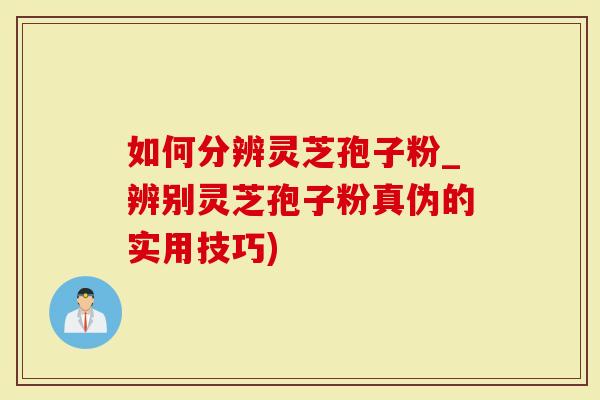 如何分辨灵芝孢子粉_辨别灵芝孢子粉真伪的实用技巧)